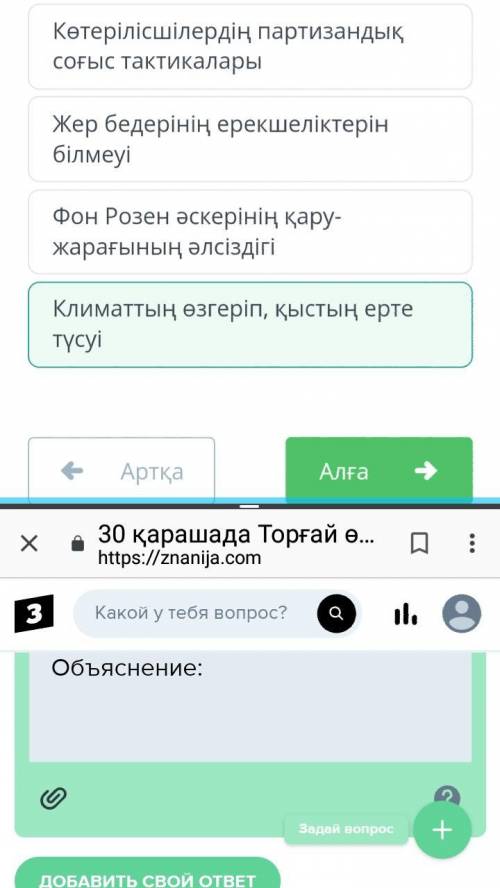 Көтерілісшілердің партизандық соғыс тактикалары

Жер бедерінің ерекшеліктерін білмеуі

Фон Розен әскерінің қару-жарағының әлсіздігі

Климаттың өзгеріп, қыстың ерте түсуі

Артқа

Алға

30 қарашада Торғай ө...
https://znanija.com

З

Какой у тебя вопрос?

Объяснение:

Задай вопрос

ДОБАВИТЬ СВОЙ ОТВЕТ